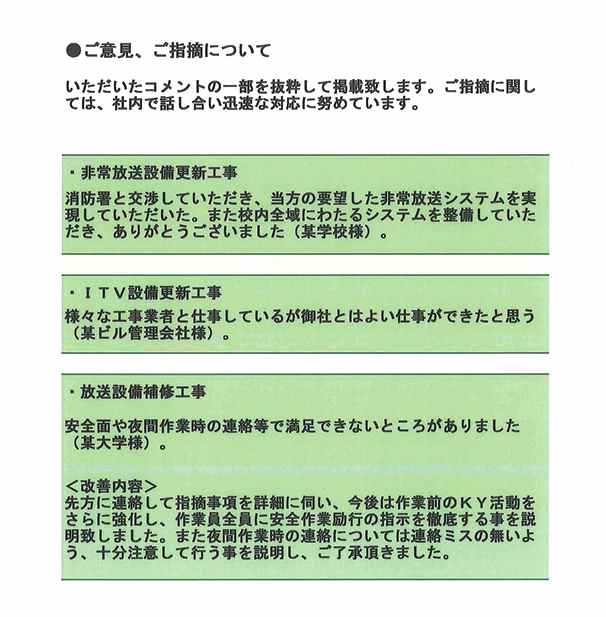 ●ご意見、ご指摘について

いただいたコメントの一部を抜粋して掲載致します。ご指摘に関しては、社内で話し合い迅速な対応に努めています。

・非常放送設備更新工事

消防署と交渉していただき、当方の要望した非常放送システムを実現していただいた。また校内全域にわたるシステムを整備していただき、ありがとうございました（某学校様）。

・ＩＴＶ設備更新工事

様々な工事業者と仕事しているが御社とはよい仕事ができたと思う（某ビル管理会社様）。

・放送設備補修工事

安全面や夜間作業時の連絡等で満足できないところがありました（某大学様）。

＜改善内容＞
先方に連絡して指摘事項を詳細に伺い、今後は作業前のＫＹ活動をさらに強化し、作業員全員に安全作業励行の指示を徹底する事を説明致しました。また夜間作業時の連絡については連絡ミスの無いよう、十分注意して行う事を説明し、ご了承頂きました。